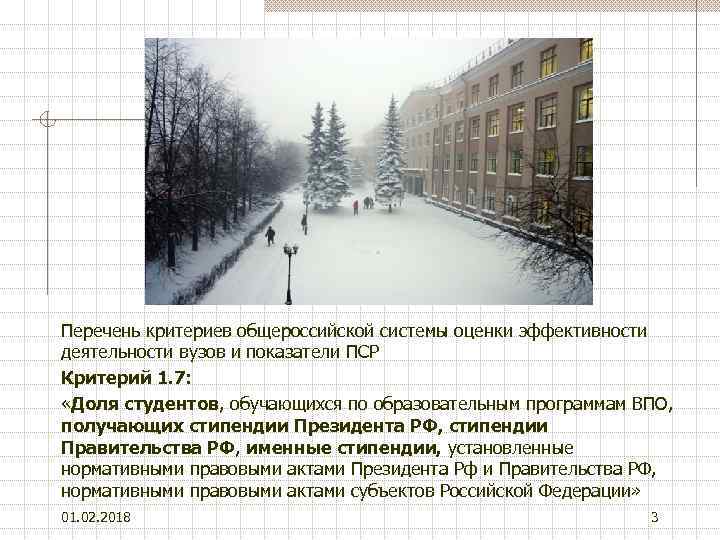 Перечень критериев общероссийской системы оценки эффективности деятельности вузов и показатели ПСР

Критерий 1.7:

«Доля студентов, обучающихся по образовательным программам ВПО, получающих стипендии Президента РФ, стипендии Правительства РФ, именные стипендии, установленные нормативными правовыми актами Президента Рф и Правительства РФ, нормативными правовыми актами субъектов Российской Федерации»

01.02.2018

3